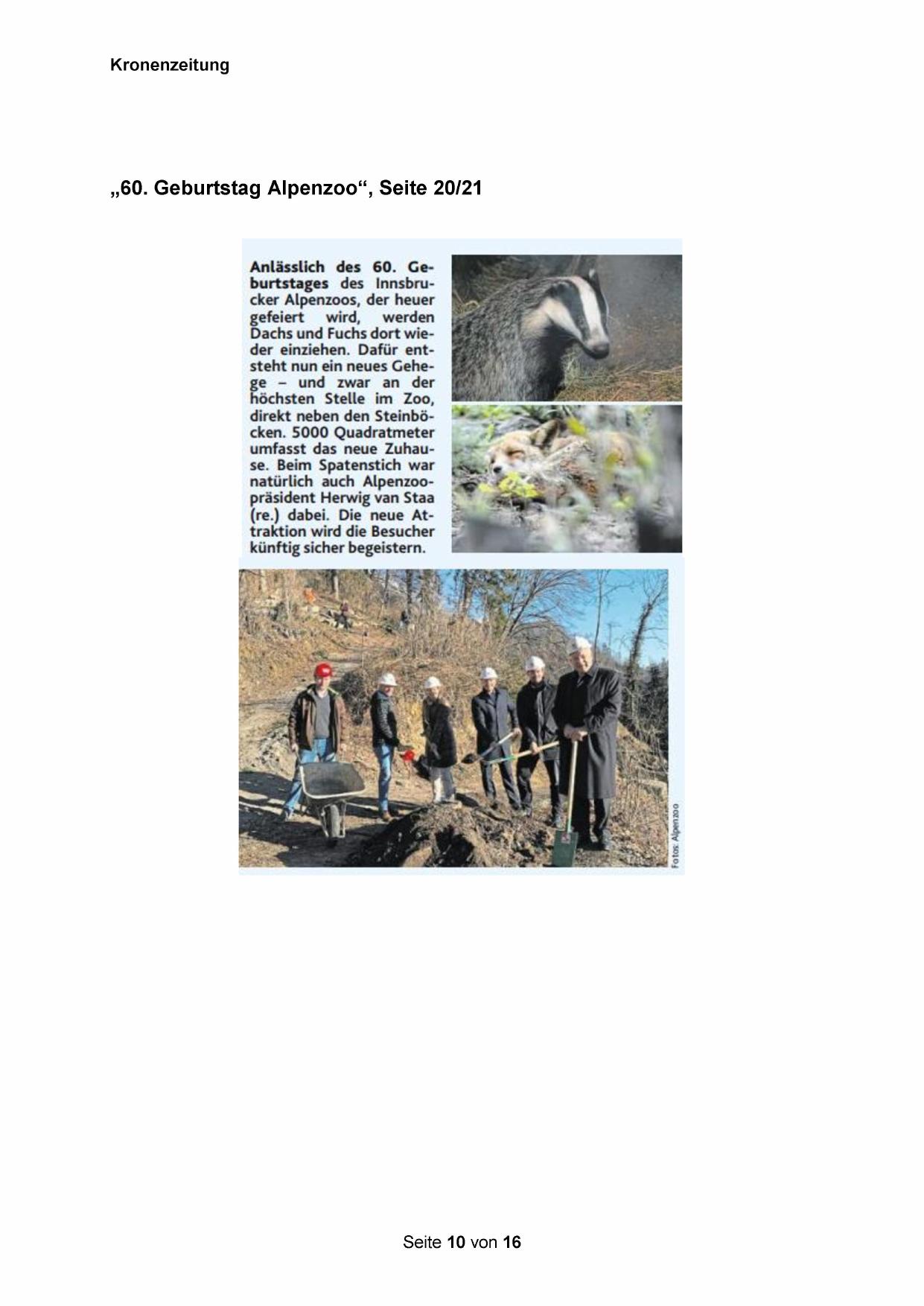 Kronenzeitung

„60. Geburtstag Alpenzoo“, Seite 20/21

Anlässlich des 60. Geburtstages des Innsbrucker Alpenzoos, der heuer gefeiert wird, werden Dachs und Fuchs dort wieder einziehen. Dafür entsteht nun ein neues Gehege – und zwar an der höchsten Stelle im Zoo, direkt neben den Steinböcken. 5000 Quadratmeter umfasst das neue Zuhause. Beim Spatenstich war natürlich auch Alpenzoopräsident Herwig van Staa (re.) dabei. Die neue Attraktion wird die Besucher künftig sicher begeistern.

Fotos: Alpenzoo

Seite 10 von 16